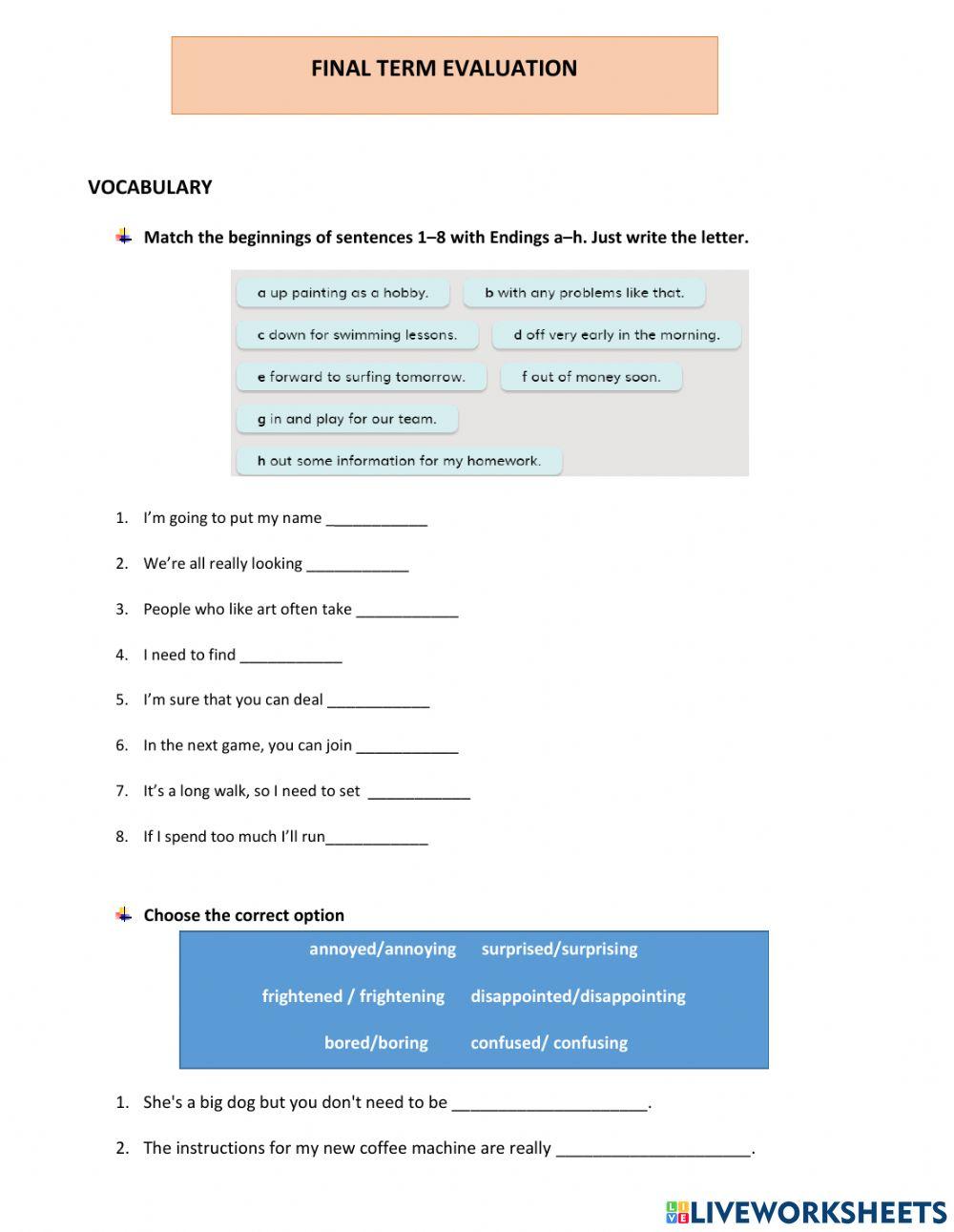 FINAL TERM EVALUATION

VOCABULARY

Match the beginnings of sentences 1–8 with Endings a–h. Just write the letter.

a up painting as a hobby.
b with any problems like that.
c down for swimming lessons.
d off very early in the morning.
e forward to surfing tomorrow.
f out of money soon.
g in and play for our team.
h out some information for my homework.

1. I'm going to put my name ____________
2. We're all really looking ____________
3. People who like art often take ____________
4. I need to find ____________
5. I'm sure that you can deal ____________
6. In the next game, you can join ____________
7. It's a long walk, so I need to set ____________
8. If I spend too much I'll run____________

Choose the correct option

annoyed/annoying surprised/surprising
frightened / frightening disappointed/disappointing
bored/boring confused/ confusing

1. She's a big dog but you don't need to be ______________________.
2. The instructions for my new coffee machine are really ______________________.

LIVEWORKSHEETS